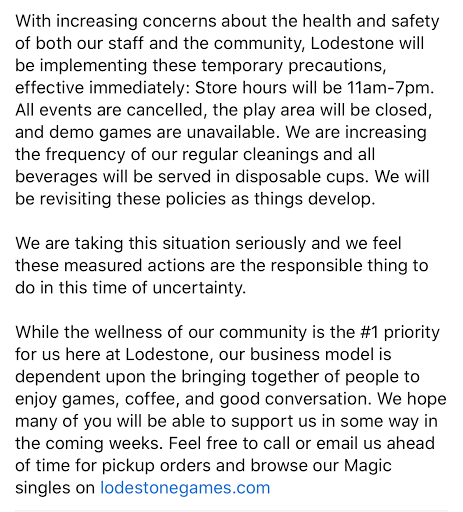 With increasing concerns about the health and safety of both our staff and the community, Lodestone will be implementing these temporary precautions, effective immediately: Store hours will be 11am-7pm. All events are cancelled, the play area will be closed, and demo games are unavailable. We are increasing the frequency of our regular cleanings and all beverages will be served in disposable cups. We will be revisiting these policies as things develop.

We are taking this situation seriously and we feel these measured actions are the responsible thing to do in this time of uncertainty.

While the wellness of our community is the #1 priority for us here at Lodestone, our business model is dependent upon the bringing together of people to enjoy games, coffee, and good conversation. We hope many of you will be able to support us in some way in the coming weeks. Feel free to call or email us ahead of time for pickup orders and browse our Magic singles on lodestonegames.com